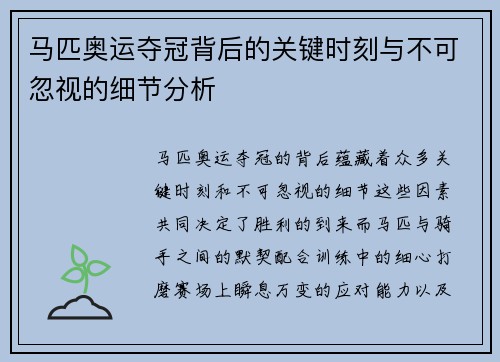 马匹奥运夺冠背后的关键时刻与不可忽视的细节分析

马匹奥运夺冠的背后蕴藏着众多关键时刻和不可忽视的细节这些因素共同决定了胜利的到来而马匹与骑手之间的默契配合训练中的细心打磨赛场上瞬息万变的应对能力以及